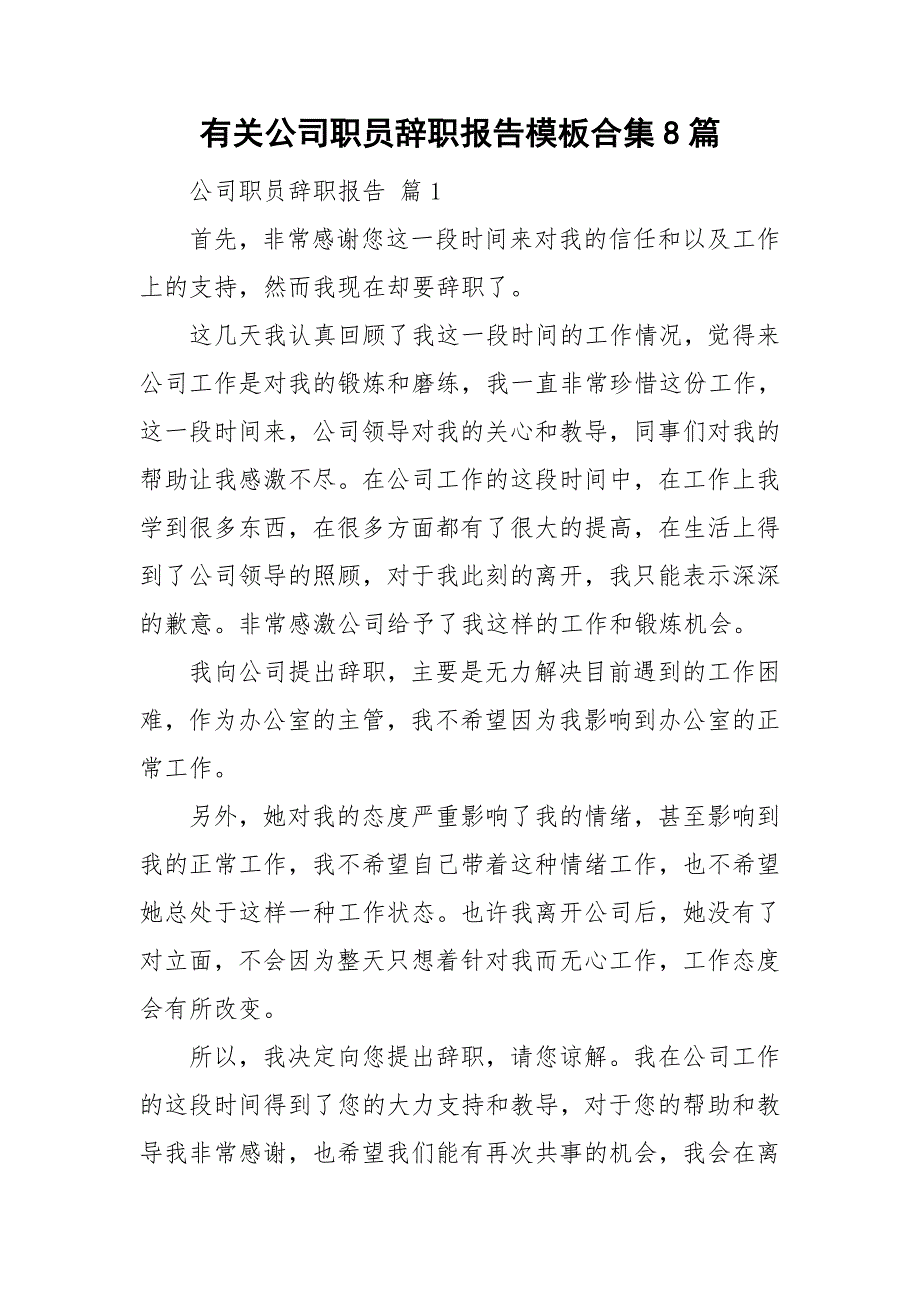 有关公司职员辞职报告模板合集8篇

公司职员辞职报告 篇1

首先，非常感谢您这一段时间来对我的信任和以及工作上的支持，然而我现在却要辞职了。

这几天我认真回顾了我这一段时间的工作情况，觉得来公司工作是对我的锻炼和磨练，我一直非常珍惜这份工作，这一段时间来，公司领导对我的关心和教导，同事们对我的帮助让我感激不尽。在公司工作的这段时间中，在工作上我学到很多东西，在很多方面都有了很大的提高，在生活上得到了公司领导的照顾，对于我此刻的离开，我只能表示深深的歉意。非常感激公司给予了我这样的工作和锻炼机会。

我向公司提出辞职，主要是无力解决目前遇到的工作困难，作为办公室的主管，我不希望因为我影响到办公室的正常工作。

另外，她对我的态度严重影响了我的情绪，甚至影响到我的正常工作，我不希望自己带着这种情绪工作，也不希望她总处于这样一种工作状态。也许我离开公司后，她没有了对立面，不会因为整天只想着针对我而无心工作，工作态度会有所改变。

所以，我决定向您提出辞职，请您谅解。我在公司工作的这段时间得到了您的大力支持和教导，对于您的帮助和教导我非常感谢，也希望我们能有再次共事的机会，我会在离